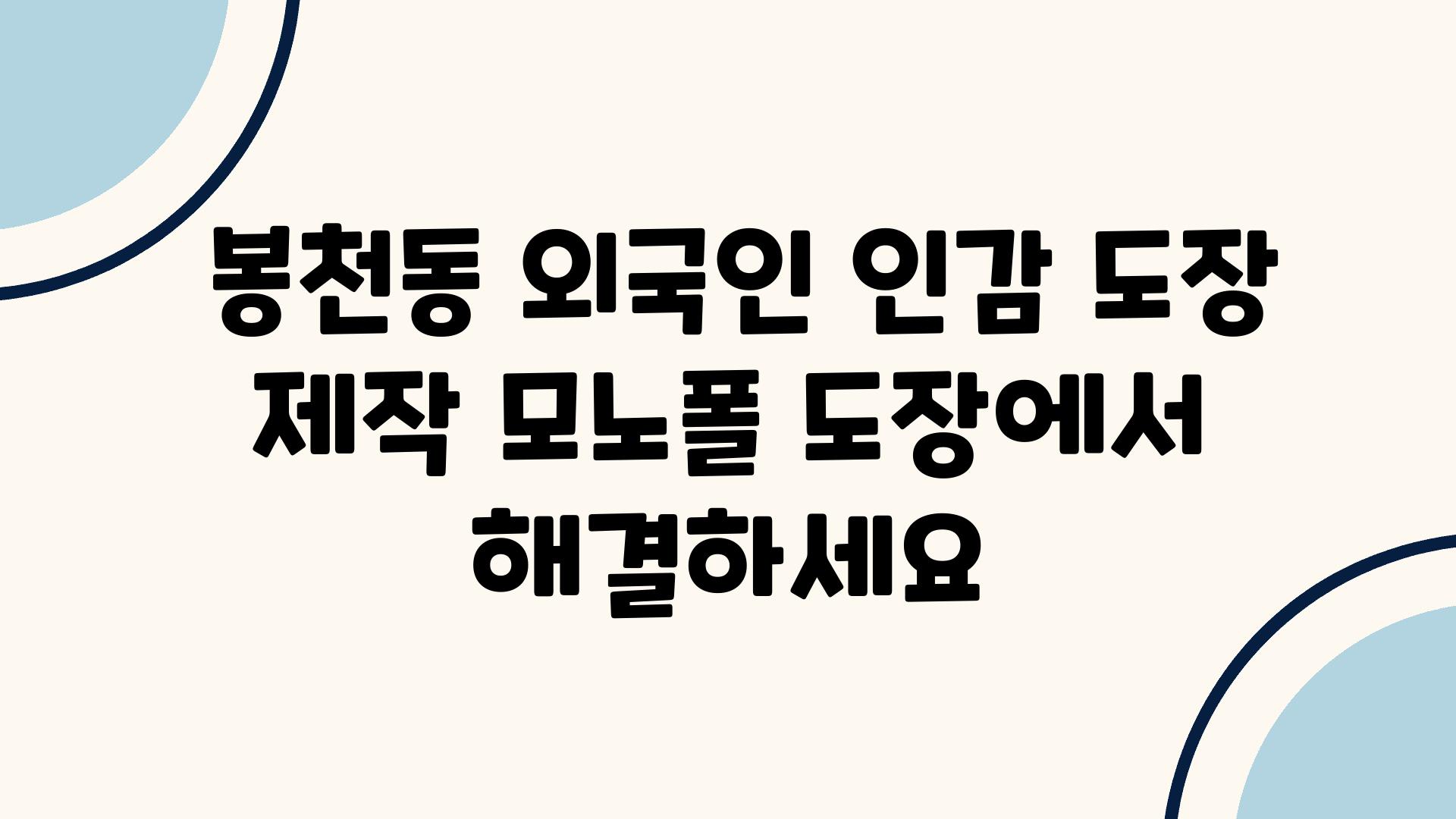 봉천동 외국인 인감 도장 제작 모노폴 도장에서 해결하세요